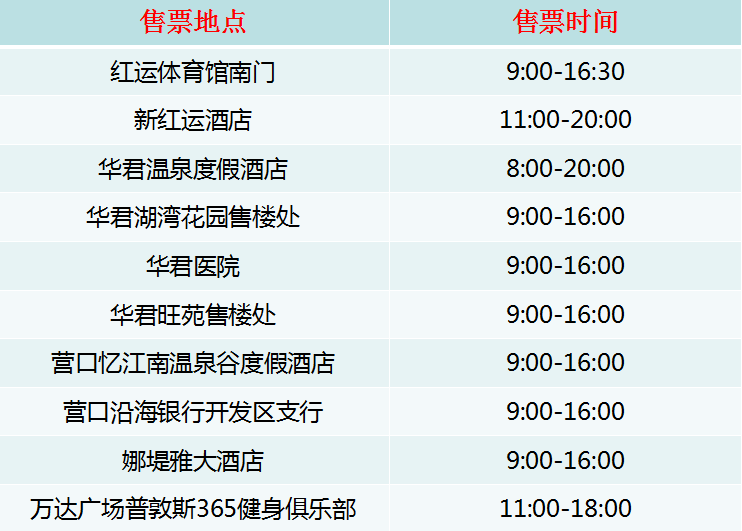 | 售票地点 | 售票时间 |
|---|---|
| 红运体育馆南门 | 9:00-16:30 |
| 新红运酒店 | 11:00-20:00 |
| 华君温泉度假酒店 | 8:00-20:00 |
| 华君湖湾花园售楼处 | 9:00-16:00 |
| 华君医院 | 9:00-16:00 |
| 华君旺苑售楼处 | 9:00-16:00 |
| 营口忆江南温泉谷度假酒店 | 9:00-16:00 |
| 营口沿海银行开发区支行 | 9:00-16:00 |
| 娜堤雅大酒店 | 9:00-16:00 |
| 万达广场普敦斯365健身俱乐部 | 11:00-18:00 |